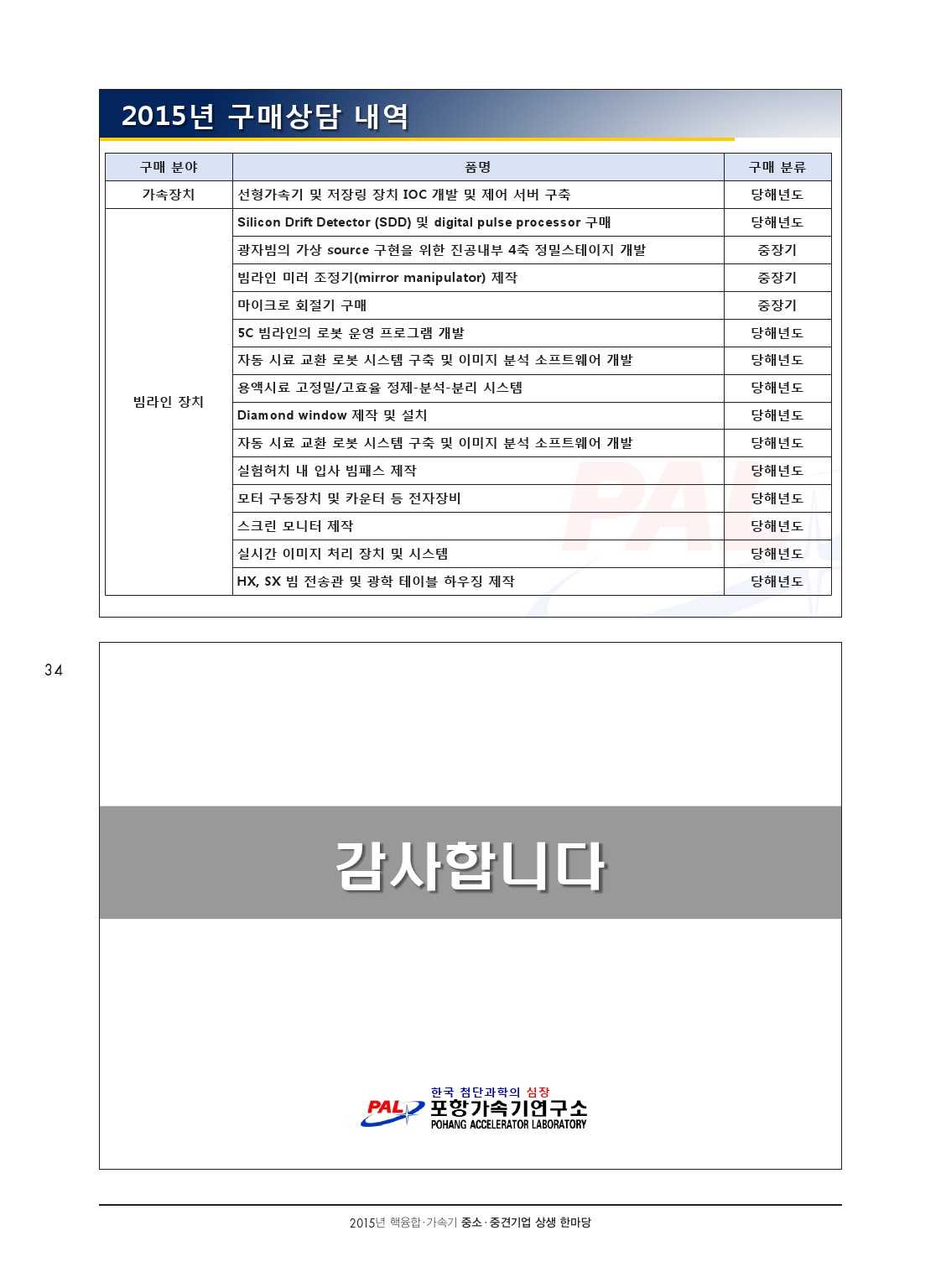 2015년 구매상담 내역

| 구매 분야 | 품명 | 구매 분류 |
|---|---|---|
| 가속장치 | 선형가속기 및 저장링 장치 IOC 개발 및 제어 서버 구축 | 당해년도 |
| 빔라인 장치 | Silicon Drift Detector (SDD) 및 digital pulse processor 구매 | 당해년도 |
| | 광자빔의 가상 source 구현을 위한 진공내부 4축 정밀스테이지 개발 | 중장기 |
| | 빔라인 미러 조정기(mirror manipulator) 제작 | 중장기 |
| | 마이크로 회절기 구매 | 중장기 |
| | 5C 빔라인의 로봇 운영 프로그램 개발 | 당해년도 |
| | 자동 시료 교환 로봇 시스템 구축 및 이미지 분석 소프트웨어 개발 | 당해년도 |
| | 용액시료 고정밀/고효율 정제-분석-분리 시스템 | 당해년도 |
| | Diamond window 제작 및 설치 | 당해년도 |
| | 자동 시료 교환 로봇 시스템 구축 및 이미지 분석 소프트웨어 개발 | 당해년도 |
| | 실험허치 내 입사 빔패스 제작 | 당해년도 |
| | 모터 구동장치 및 카운터 등 전자장비 | 당해년도 |
| | 스크린 모니터 제작 | 당해년도 |
| | 실시간 이미지 처리 장치 및 시스템 | 당해년도 |
| | HX, SX 빔 전송관 및 광학 테이블 하우징 제작 | 당해년도 |

34

감사합니다

한국 첨단과학의 심장
PAL 포항가속기연구소
POHANG ACCELERATOR LABORATORY

2015년 핵융합·가속기 중소·중견기업 상생 한마당